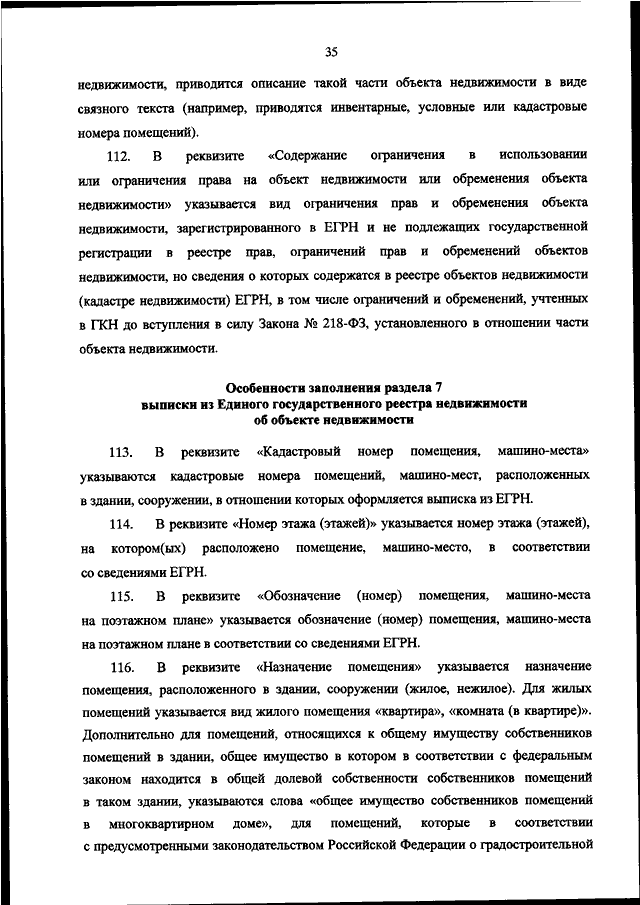 35

недвижимости, приводится описание такой части объекта недвижимости в виде связного текста (например, приводятся инвентарные, условные или кадастровые номера помещений).

112. В реквизите «Содержание ограничения в использовании или ограничения права на объект недвижимости или обременения объекта недвижимости» указывается вид ограничения прав и обременения объекта недвижимости, зарегистрированного в ЕГРН и не подлежащих государственной регистрации в реестре прав, ограничений прав и обременений объектов недвижимости, но сведения о которых содержатся в реестре объектов недвижимости (кадастре недвижимости) ЕГРН, в том числе ограничений и обременений, учтенных в ГКН до вступления в силу Закона № 218-ФЗ, установленного в отношении части объекта недвижимости.

Особенности заполнения раздела 7
выписки из Единого государственного реестра недвижимости
об объекте недвижимости

113. В реквизите «Кадастровый номер помещения, машино-места» указываются кадастровые номера помещений, машино-мест, расположенных в здании, сооружении, в отношении которых оформляется выписка из ЕГРН.

114. В реквизите «Номер этажа (этажей)» указывается номер этажа (этажей), на котором(ых) расположено помещение, машино-место, в соответствии со сведениями ЕГРН.

115. В реквизите «Обозначение (номер) помещения, машино-места на поэтажном плане» указывается обозначение (номер) помещения, машино-места на поэтажном плане в соответствии со сведениями ЕГРН.

116. В реквизите «Назначение помещения» указывается назначение помещения, расположенного в здании, сооружении (жилое, нежилое). Для жилых помещений указывается вид жилого помещения «квартира», «комната (в квартире)». Дополнительно для помещений, относящихся к общему имуществу собственников помещений в здании, общее имущество в котором в соответствии с федеральным законом находится в общей долевой собственности собственников помещений в таком здании, указываются слова «общее имущество собственников помещений в многоквартирном доме», для помещений, которые в соответствии с предусмотренными законодательством Российской Федерации о градостроительной